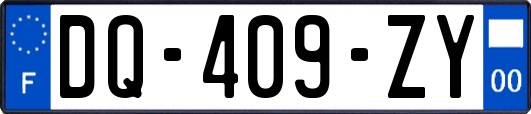 F

DQ-409-ZY

00